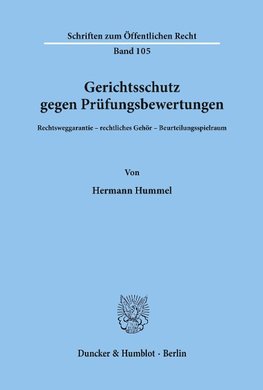 Schriften zum Öffentlichen Recht

Band 105

Gerichtsschutz gegen Prüfungsbewertungen

Rechtsweggarantie – rechtliches Gehör – Beurteilungsspielraum

Von

Hermann Hummel

Duncker & Humblot · Berlin